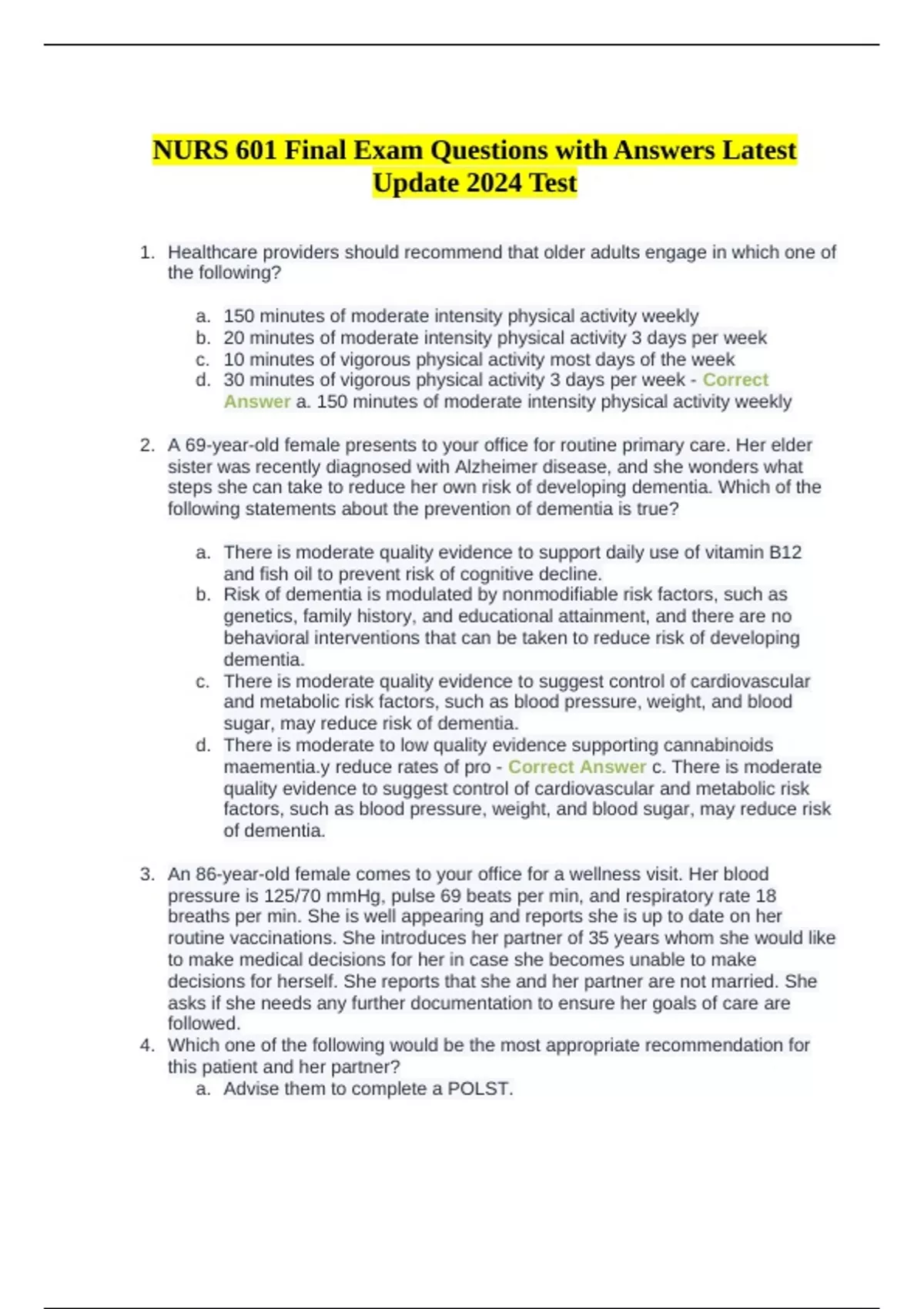 NURS 601 Final Exam Questions with Answers Latest Update 2024 Test

1. Healthcare providers should recommend that older adults engage in which one of the following?

a. 150 minutes of moderate intensity physical activity weekly
b. 20 minutes of moderate intensity physical activity 3 days per week
c. 10 minutes of vigorous physical activity most days of the week
d. 30 minutes of vigorous physical activity 3 days per week - Correct Answer a. 150 minutes of moderate intensity physical activity weekly

2. A 69-year-old female presents to your office for routine primary care. Her elder sister was recently diagnosed with Alzheimer disease, and she wonders what steps she can take to reduce her own risk of developing dementia. Which of the following statements about the prevention of dementia is true?

a. There is moderate quality evidence to support daily use of vitamin B12 and fish oil to prevent risk of cognitive decline.
b. Risk of dementia is modulated by nonmodifiable risk factors, such as genetics, family history, and educational attainment, and there are no behavioral interventions that can be taken to reduce risk of developing dementia.
c. There is moderate quality evidence to suggest control of cardiovascular and metabolic risk factors, such as blood pressure, weight, and blood sugar, may reduce risk of dementia.
d. There is moderate to low quality evidence supporting cannabinoids maementia.y reduce rates of pro - Correct Answer c. There is moderate quality evidence to suggest control of cardiovascular and metabolic risk factors, such as blood pressure, weight, and blood sugar, may reduce risk of dementia.

3. An 86-year-old female comes to your office for a wellness visit. Her blood pressure is 125/70 mmHg, pulse 69 beats per min, and respiratory rate 18 breaths per min. She is well appearing and reports she is up to date on her routine vaccinations. She introduces her partner of 35 years whom she would like to make medical decisions for her in case she becomes unable to make decisions for herself. She reports that she and her partner are not married. She asks if she needs any further documentation to ensure her goals of care are followed.
4. Which one of the following would be the most appropriate recommendation for this patient and her partner?
a. Advise them to complete a POLST.